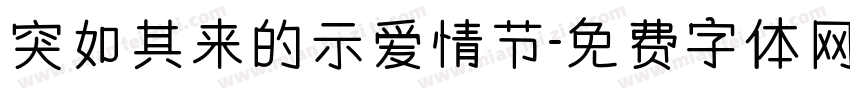 突如其来的示爱情节-免费字体网